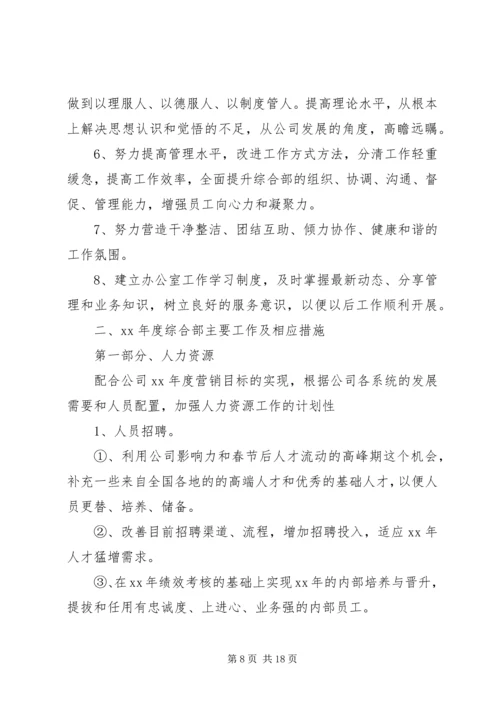 做到以理服人、以德服人、以制度管人。提高理论水平，从根本上解决思想认识和觉悟的不足，从公司发展的角度，高瞻远瞩。

6、努力提高管理水平，改进工作方式方法，分清工作轻重缓急，提高工作效率，全面提升综合部的组织、协调、沟通、督促、管理能力，增强员工向心力和凝聚力。

7、努力营造干净整洁、团结互助、倾力协作、健康和谐的工作氛围。

8、建立办公室工作学习制度，及时掌握最新动态、分享管理和业务知识，树立良好的服务意识，以便以后工作顺利开展。

二、xx 年度综合部主要工作及相应措施

第一部分、人力资源

配合公司 xx 年度营销目标的实现，根据公司各系统的发展需要和人员配置，加强人力资源工作的计划性

1、人员招聘。

①、利用公司影响力和春节后人才流动的高峰期这个机会，补充一些来自全国各地的的高端人才和优秀的基础人才，以便人员更替、培养、储备。

②、改善目前招聘渠道、流程，增加招聘投入，适应 xx 年人才猛增需求。

③、在 xx 年绩效考核的基础上实现 xx 年的内部培养与晋升，提拔和任用有忠诚度、上进心、业务强的内部员工。

第 8 页 共 18 页